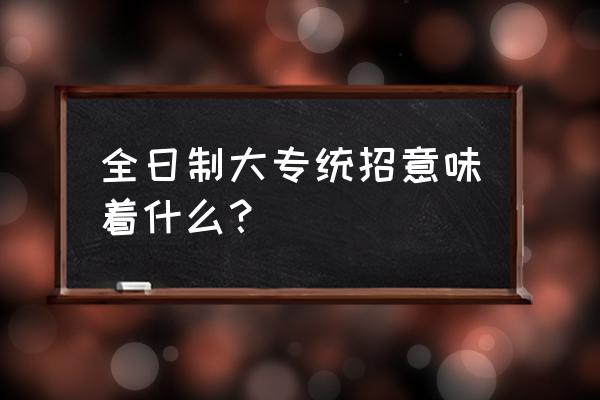 全日制大专统招意味着什么？